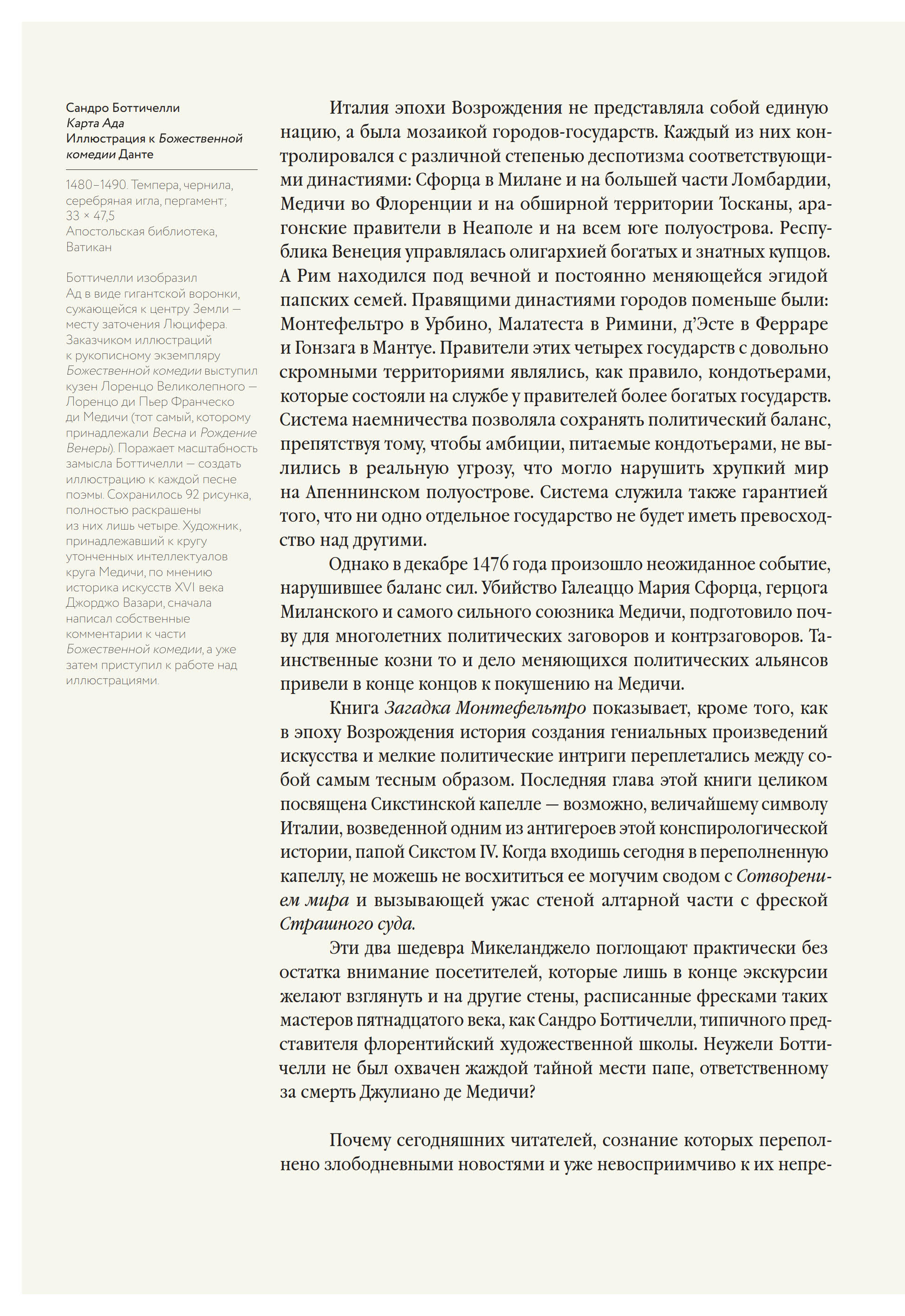 Сандро Боттичелли
Карта Ада
Иллюстрация к Божественной комедии Данте

1480–1490. Темпера, чернила, серебряная игла, пергамент; 33 × 47,5
Апостольская библиотека, Ватикан

Боттичелли изобразил Ад в виде гигантской воронки, сужающейся к центру Земли — месту заточения Люцифера. Заказчиком иллюстраций к рукописному экземпляру Божественной комедии выступил кузен Лоренцо Великолепного — Лоренцо ди Пьер Франческо ди Медичи (тот самый, которому принадлежали Весна и Рождение Венеры). Поражает масштабность замысла Боттичелли — создать иллюстрацию к каждой песне поэмы. Сохранилось 92 рисунка, полностью раскрашены из них лишь четыре. Художник, принадлежавший к кругу утонченных интеллектуалов круга Медичи, по мнению историка искусств XVI века Джорджо Вазари, сначала написал собственные комментарии к части Божественной комедии, а уже затем приступил к работе над иллюстрациями.

Италия эпохи Возрождения не представляла собой единую нацию, а была мозаикой городов-государств. Каждый из них контролировался с различной степенью деспотизма соответствующими династиями: Сфорца в Милане и на большей части Ломбардии, Медичи во Флоренции и на обширной территории Тосканы, арагонские правители в Неаполе и на всем юге полуострова. Республика Венеция управлялась олигархией богатых и знатных купцов. А Рим находился под вечной и постоянно меняющейся эгидой папских семей. Правящими династиями городов поменьше были: Монтефельтро в Урбино, Малатеста в Римини, д’Эсте в Ферраре и Гонзага в Мантуе. Правители этих четырех государств с довольно скромными территориями являлись, как правило, кондотьерами, которые состояли на службе у правителей более богатых государств. Система наемничества позволяла сохранять политический баланс, препятствуя тому, чтобы амбиции, питаемые кондотьерами, не вылились в реальную угрозу, что могло нарушить хрупкий мир на Апеннинском полуострове. Система служила также гарантией того, что ни одно отдельное государство не будет иметь превосходство над другими.

Однако в декабре 1476 года произошло неожиданное событие, нарушившее баланс сил. Убийство Галеаццо Мария Сфорца, герцога Миланского и самого сильного союзника Медичи, подготовило почву для многолетних политических заговоров и контрзаговоров. Таинственные козни то и дело меняющихся политических альянсов привели в конце концов к покушению на Медичи.

Книга Загадка Монтефельтро показывает, кроме того, как в эпоху Возрождения история создания гениальных произведений искусства и мелкие политические интриги переплетались между собой самым тесным образом. Последняя глава этой книги целиком посвящена Сикстинской капелле — возможно, величайшему символу Италии, возведенной одним из антигероев этой конспирологической истории, папой Сикстом IV. Когда входишь сегодня в переполненную капеллу, не можешь не восхититься ее могучим сводом с Сотворением мира и вызывающей ужас стеной алтарной части с фреской Страшного суда.

Эти два шедевра Микеланджело поглощают практически без остатка внимание посетителей, которые лишь в конце экскурсии желают взглянуть и на другие стены, расписанные фресками таких мастеров пятнадцатого века, как Сандро Боттичелли, типичного представителя флорентийский художественной школы. Неужели Боттичелли не был охвачен жаждой тайной мести папе, ответственному за смерть Джулиано де Медичи?

Почему сегодняшних читателей, сознание которых переполнено злободневными новостями и уже невосприимчиво к их непре-